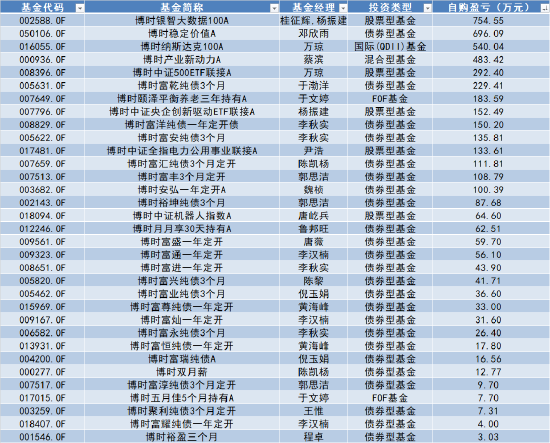 | 基金代码 | 基金简称 | 基金经理 | 投资类型 | 自购盈亏（万元） |
|---|---|---|---|---|
| 002588.OF | 博时银智大数据100A | 桂征辉,杨振建 | 股票型基金 | 754.55 |
| 050106.OF | 博时稳定价值A | 邓欣雨 | 债券型基金 | 696.09 |
| 016055.OF | 博时纳斯达克100A | 万琼 | 国际(QDII)基金 | 540.04 |
| 000936.OF | 博时产业新动力A | 蔡滨 | 混合型基金 | 483.42 |
| 008396.OF | 博时中证500ETF联接A | 万琼 | 股票型基金 | 292.40 |
| 005631.OF | 博时富乾纯债3个月 | 于渤洋 | 债券型基金 | 229.41 |
| 007649.OF | 博时颐泽平衡养老三年持有A | 于文婷 | FOF基金 | 183.59 |
| 007796.OF | 博时中证央企创新驱动ETF联接A | 杨振建 | 股票型基金 | 152.49 |
| 008829.OF | 博时富洋纯债一年定开债 | 李秋实 | 债券型基金 | 150.20 |
| 005622.OF | 博时富安纯债3个月 | 李秋实 | 债券型基金 | 135.81 |
| 017481.OF | 博时中证全指电力公用事业联接A | 尹浩 | 股票型基金 | 133.61 |
| 007659.OF | 博时富汇纯债3个月定开 | 陈凯杨 | 债券型基金 | 111.81 |
| 007513.OF | 博时富丰3个月定开 | 郭思洁 | 债券型基金 | 108.79 |
| 003682.OF | 博时安弘一年定开A | 魏桢 | 债券型基金 | 100.39 |
| 002143.OF | 博时裕坤纯债3个月 | 郭思洁 | 债券型基金 | 87.68 |
| 018094.OF | 博时中证机器人指数A | 唐屹兵 | 股票型基金 | 64.60 |
| 012246.OF | 博时月月享30天持有A | 鲁邦旺 | 债券型基金 | 62.51 |
| 009561.OF | 博时富盛一年定开 | 唐薇 | 债券型基金 | 59.70 |
| 009323.OF | 博时富通一年定开 | 李汉楠 | 债券型基金 | 56.10 |
| 008651.OF | 博时富进一年定开 | 李秋实 | 债券型基金 | 43.90 |
| 005820.OF | 博时富兴纯债3个月 | 陈黎 | 债券型基金 | 41.71 |
| 005462.OF | 博时富业纯债3个月 | 倪玉娟 | 债券型基金 | 36.60 |
| 015969.OF | 博时富尊纯债一年定开 | 黄海峰 | 债券型基金 | 33.00 |
| 009167.OF | 博时富灿一年定开 | 李汉楠 | 债券型基金 | 31.60 |
| 006582.OF | 博时富永纯债3个月 | 李秋实 | 债券型基金 | 26.40 |
| 013931.OF | 博时富恒纯债一年定开 | 黄海峰 | 债券型基金 | 17.80 |
| 004200.OF | 博时富瑞纯债A | 倪玉娟 | 债券型基金 | 16.56 |
| 000277.OF | 博时双月薪 | 陈凯杨 | 债券型基金 | 12.77 |
| 007517.OF | 博时富淳纯债3个月定开 | 郭思洁 | 债券型基金 | 9.70 |
| 017015.OF | 博时五月佳5个月持有A | 于文婷 | FOF基金 | 7.70 |
| 003259.OF | 博时聚利纯债3个月定开 | 王惟 | 债券型基金 | 7.31 |
| 018407.OF | 博时富耀纯债一年定开 | 李汉楠 | 债券型基金 | 4.00 |
| 001546.OF | 博时裕盈三个月 | 程卓 | 债券型基金 | 3.03 |